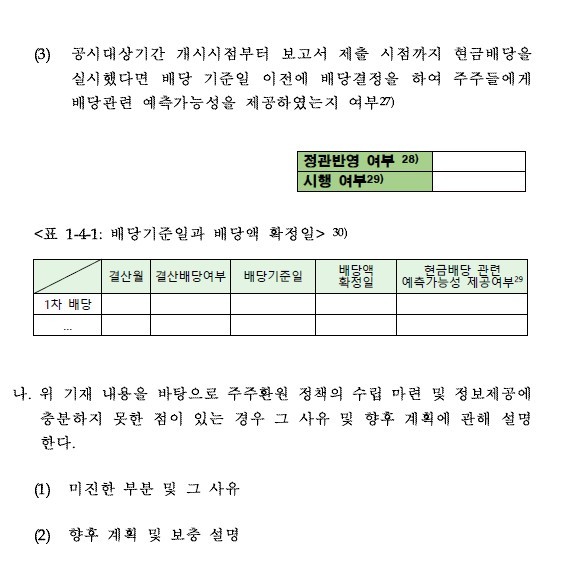 (3) 공시대상기간 개시시점부터 보고서 제출 시점까지 현금배당을 실시했다면 배당 기준일 이전에 배당결정을 하여 주주들에게 배당관련 예측가능성을 제공하였는지 여부27)

| 정관반영 여부 28) | |
|---|---|
| 시행 여부29) | |

<표 1-4-1: 배당기준일과 배당액 확정일> 30)

| | 결산월 | 결산배당여부 | 배당기준일 | 배당액 확정일 | 현금배당 관련 예측가능성 제공여부29 |
|---|---|---|---|---|---|
| 1차 배당 | | | | | |
| … | | | | | |

나. 위 기재 내용을 바탕으로 주주환원 정책의 수립 마련 및 정보제공에 충분하지 못한 점이 있는 경우 그 사유 및 향후 계획에 관해 설명한다.

(1) 미진한 부분 및 그 사유

(2) 향후 계획 및 보충 설명